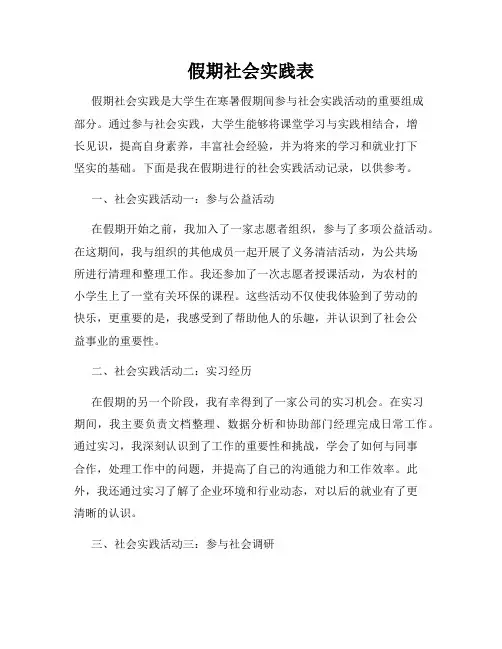 假期社会实践表

假期社会实践是大学生在寒暑假期间参与社会实践活动的重要组成部分。通过参与社会实践，大学生能够将课堂学习与实践相结合，增长见识，提高自身素养，丰富社会经验，并为将来的学习和就业打下坚实的基础。下面是我在假期进行的社会实践活动记录，以供参考。

一、社会实践活动一：参与公益活动

在假期开始之前，我加入了一家志愿者组织，参与了多项公益活动。在这期间，我与组织的其他成员一起开展了义务清洁活动，为公共场所进行清理和整理工作。我还参加了一次志愿者授课活动，为农村的小学生上了一堂有关环保的课程。这些活动不仅使我体验到了劳动的快乐，更重要的是，我感受到了帮助他人的乐趣，并认识到了社会公益事业的重要性。

二、社会实践活动二：实习经历

在假期的另一个阶段，我有幸得到了一家公司的实习机会。在实习期间，我主要负责文档整理、数据分析和协助部门经理完成日常工作。通过实习，我深刻认识到了工作的重要性和挑战，学会了如何与同事合作，处理工作中的问题，并提高了自己的沟通能力和工作效率。此外，我还通过实习了解了企业环境和行业动态，对以后的就业有了更清晰的认识。

三、社会实践活动三：参与社会调研